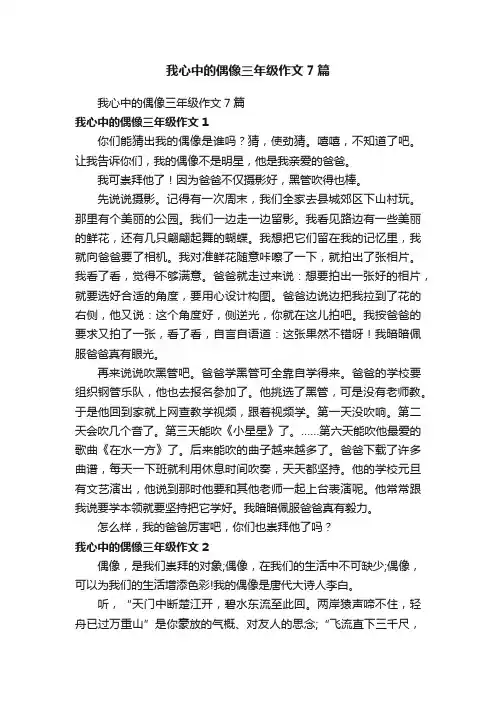 我心中的偶像三年级作文7篇

我心中的偶像三年级作文7篇

我心中的偶像三年级作文1

你们能猜出我的偶像是谁吗？猜，使劲猜。嘻嘻，不知道了吧。让我告诉你们，我的偶像不是明星，他是我亲爱的爸爸。

我可崇拜他了！因为爸爸不仅摄影好，黑管吹得也棒。

先说说摄影。记得有一次周末，我们全家去县城郊区下山村玩。那里有个美丽的公园。我们一边走一边留影。我看见路边有一些美丽的鲜花，还有几只翩翩起舞的蝴蝶。我想把它们留在我的记忆里，我就向爸爸要了相机。我对准鲜花随意咔嚓了一下，就拍出了张相片。我看了看，觉得不够满意。爸爸就走过来说：想要拍出一张好的相片，就要选好合适的角度，要用心设计构图。爸爸边说边把我拉到了花的右侧，他又说：这个角度好，侧逆光，你就在这儿拍吧。我按爸爸的要求又拍了一张，看了看，自言自语道：这张果然不错呀！我暗暗佩服爸爸真有眼光。

再来说说吹黑管吧。爸爸学黑管可全靠自学得来。爸爸的学校要组织钢管乐队，他也去报名参加了。他挑选了黑管，可是没有老师教。于是他回到家就上网查教学视频，跟着视频学。第一天没吹响。第二天会吹几个音了。第三天能吹《小星星》了。……第六天能吹他最爱的歌曲《在水一方》了。后来能吹的曲子越来越多了。爸爸下载了许多曲谱，每天一下班就利用休息时间吹奏，天天都坚持。他的学校元旦有文艺演出，他说到那时他要和其他老师一起上台表演呢。他常常跟我说要学本领就要坚持把它学好。我暗暗佩服爸爸真有毅力。

怎么样，我的爸爸厉害吧，你们也崇拜他了吗？

我心中的偶像三年级作文2

偶像，是我们崇拜的对象;偶像，在我们的生活中不可缺少;偶像，可以为我们的生活增添色彩!我的偶像是唐代大诗人李白。

听，“天门中断楚江开，碧水东流至此回。两岸猿声啼不住，轻舟已过万重山”是你豪放的气概、对友人的思念;“飞流直下三千尺，